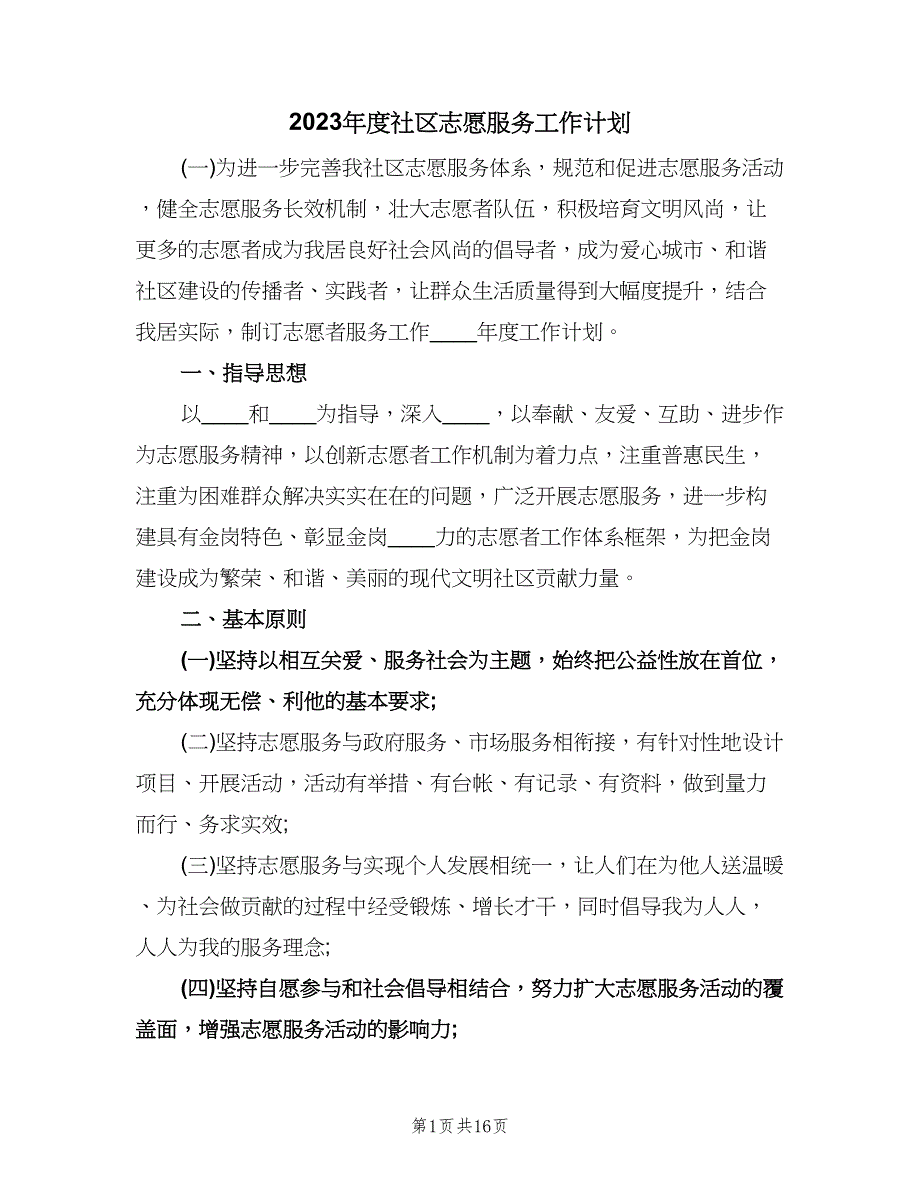 2023年度社区志愿服务工作计划

(一)为进一步完善我社区志愿服务体系，规范和促进志愿服务活动，健全志愿服务长效机制，壮大志愿者队伍，积极培育文明风尚，让更多的志愿者成为我居良好社会风尚的倡导者，成为爱心城市、和谐社区建设的传播者、实践者，让群众生活质量得到大幅度提升，结合我居实际，制订志愿者服务工作____年度工作计划。

一、指导思想

以____和____为指导，深入____，以奉献、友爱、互助、进步作为志愿服务精神，以创新志愿者工作机制为着力点，注重普惠民生，注重为困难群众解决实实在在的问题，广泛开展志愿服务，进一步构建具有金岗特色、彰显金岗____力的志愿者工作体系框架，为把金岗建设成为繁荣、和谐、美丽的现代文明社区贡献力量。

二、基本原则

(一)坚持以相互关爱、服务社会为主题，始终把公益性放在首位，充分体现无偿、利他的基本要求;

(二)坚持志愿服务与政府服务、市场服务相衔接，有针对性地设计项目、开展活动，活动有举措、有台帐、有记录、有资料，做到量力而行、务求实效;

(三)坚持志愿服务与实现个人发展相统一，让人们在为他人送温暖、为社会做贡献的过程中经受锻炼、增长才干，同时倡导我为人人，人人为我的服务理念;

(四)坚持自愿参与和社会倡导相结合，努力扩大志愿服务活动的覆盖面，增强志愿服务活动的影响力;

第1页 共16页